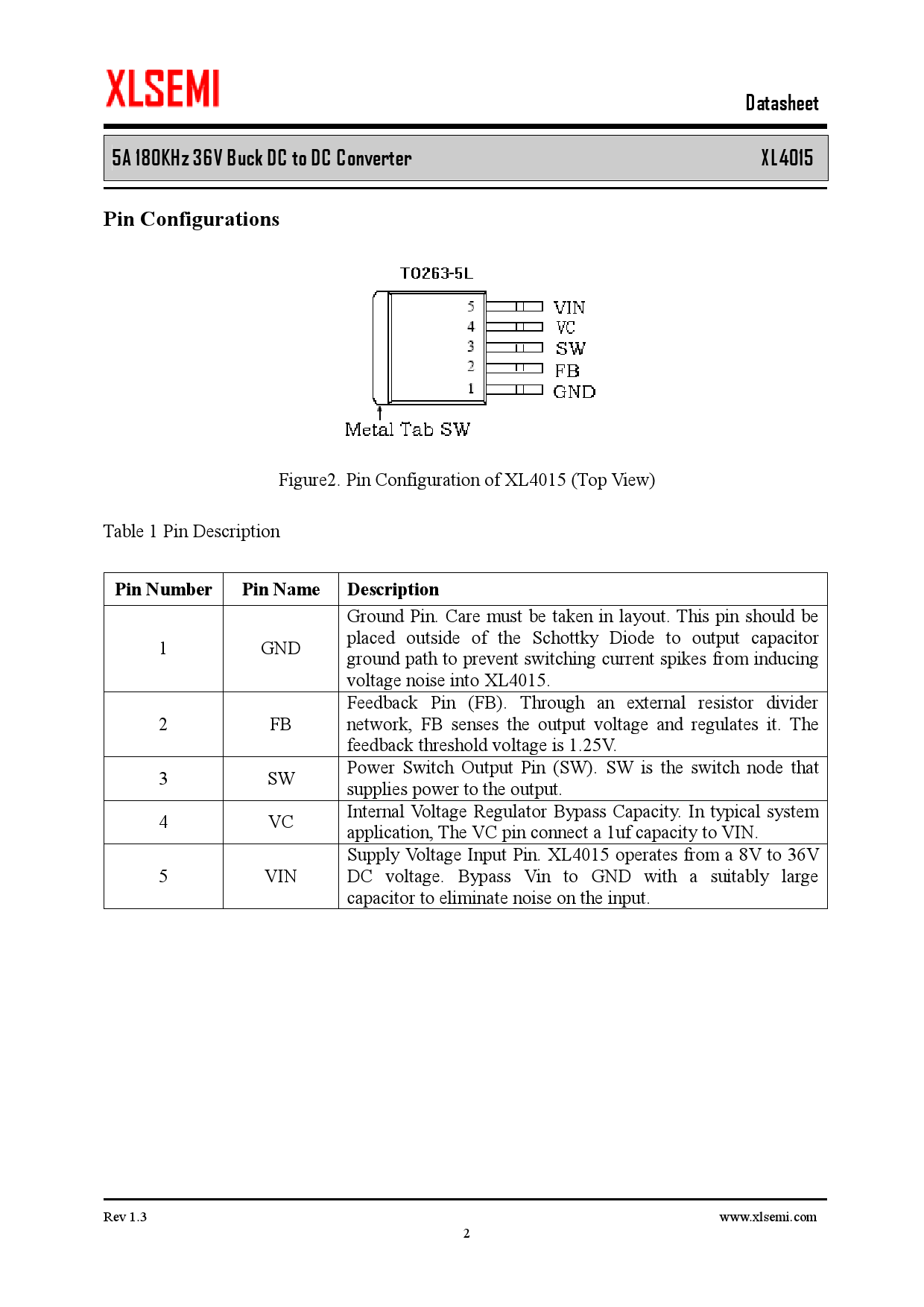 XLSEMI

Datasheet

5A 180KHz 36V Buck DC to DC Converter

XL4015

Pin Configurations

TO263-5L

5 VIN
4 VC
3 SW
2 FB
1 GND

Metal Tab SW

Figure2. Pin Configuration of XL4015 (Top View)

Table 1 Pin Description

| Pin Number | Pin Name | Description |
|---|---|---|
| 1 | GND | Ground Pin. Care must be taken in layout. This pin should be placed outside of the Schottky Diode to output capacitor ground path to prevent switching current spikes from inducing voltage noise into XL4015. |
| 2 | FB | Feedback Pin (FB). Through an external resistor divider network, FB senses the output voltage and regulates it. The feedback threshold voltage is 1.25V. |
| 3 | SW | Power Switch Output Pin (SW). SW is the switch node that supplies power to the output. |
| 4 | VC | Internal Voltage Regulator Bypass Capacity. In typical system application, The VC pin connect a 1uf capacity to VIN. |
| 5 | VIN | Supply Voltage Input Pin. XL4015 operates from a 8V to 36V DC voltage. Bypass Vin to GND with a suitably large capacitor to eliminate noise on the input. |

Rev 1.3

www.xlsemi.com

2